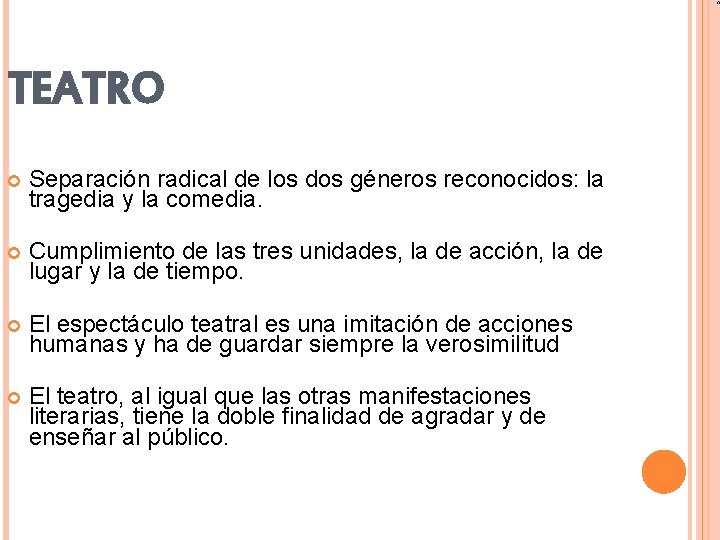 TEATRO

Separación radical de los dos géneros reconocidos: la tragedia y la comedia.

Cumplimiento de las tres unidades, la de acción, la de lugar y la de tiempo.

El espectáculo teatral es una imitación de acciones humanas y ha de guardar siempre la verosimilitud

El teatro, al igual que las otras manifestaciones literarias, tiene la doble finalidad de agradar y de enseñar al público.